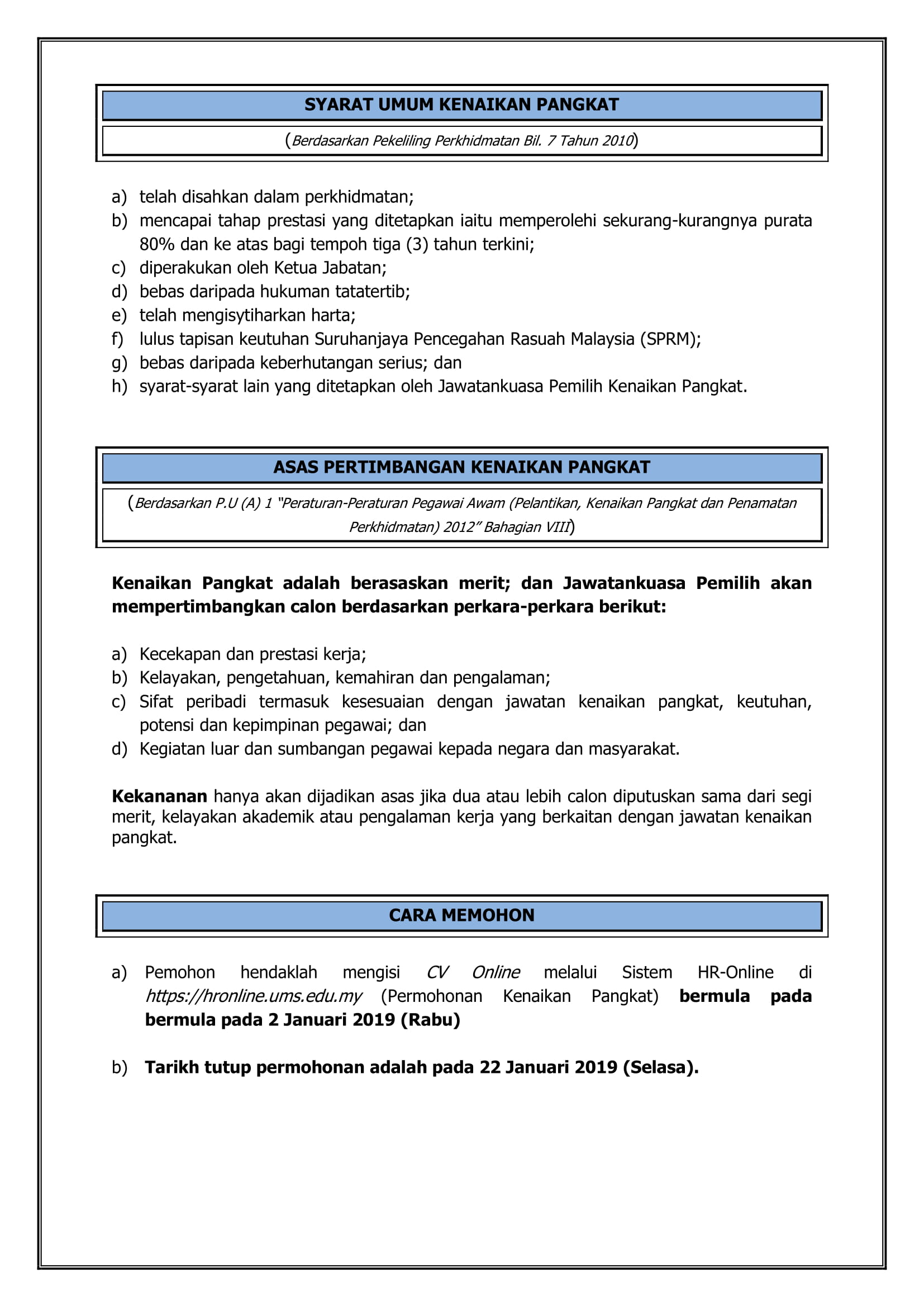 SYARAT UMUM KENAIKAN PANGKAT

(Berdasarkan Pekeliling Perkhidmatan Bil. 7 Tahun 2010)

a) telah disahkan dalam perkhidmatan;
b) mencapai tahap prestasi yang ditetapkan iaitu memperolehi sekurang-kurangnya purata 80% dan ke atas bagi tempoh tiga (3) tahun terkini;
c) diperakukan oleh Ketua Jabatan;
d) bebas daripada hukuman tatatertib;
e) telah mengisytiharkan harta;
f) lulus tapisan keutuhan Suruhanjaya Pencegahan Rasuah Malaysia (SPRM);
g) bebas daripada keberhutangan serius; dan
h) syarat-syarat lain yang ditetapkan oleh Jawatankuasa Pemilih Kenaikan Pangkat.

ASAS PERTIMBANGAN KENAIKAN PANGKAT

(Berdasarkan P.U (A) 1 "Peraturan-Peraturan Pegawai Awam (Pelantikan, Kenaikan Pangkat dan Penamatan Perkhidmatan) 2012" Bahagian VIII)

Kenaikan Pangkat adalah berasaskan merit; dan Jawatankuasa Pemilih akan mempertimbangkan calon berdasarkan perkara-perkara berikut:

a) Kecekapan dan prestasi kerja;
b) Kelayakan, pengetahuan, kemahiran dan pengalaman;
c) Sifat peribadi termasuk kesesuaian dengan jawatan kenaikan pangkat, keutuhan, potensi dan kepimpinan pegawai; dan
d) Kegiatan luar dan sumbangan pegawai kepada negara dan masyarakat.

Kekananan hanya akan dijadikan asas jika dua atau lebih calon diputuskan sama dari segi merit, kelayakan akademik atau pengalaman kerja yang berkaitan dengan jawatan kenaikan pangkat.

CARA MEMOHON

a) Pemohon hendaklah mengisi CV Online melalui Sistem HR-Online di https://hronline.ums.edu.my (Permohonan Kenaikan Pangkat) bermula pada bermula pada 2 Januari 2019 (Rabu)

b) Tarikh tutup permohonan adalah pada 22 Januari 2019 (Selasa).